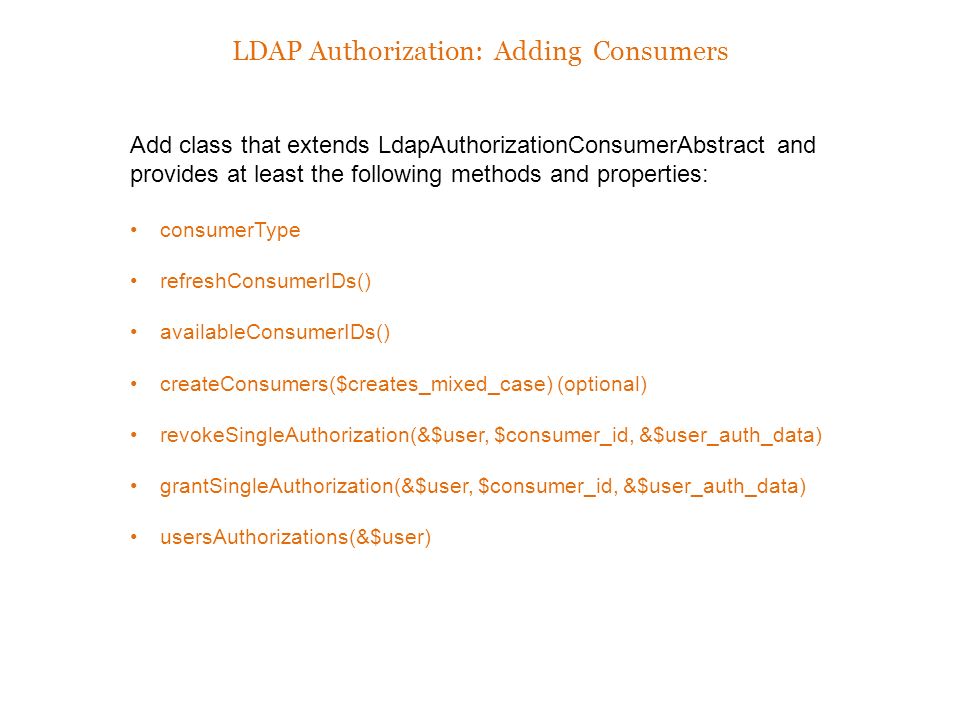 LDAP Authorization: Adding Consumers

Add class that extends LdapAuthorizationConsumerAbstract and provides at least the following methods and properties:

• consumerType

• refreshConsumerIDs()

• availableConsumerIDs()

• createConsumers(\$creates_mixed_case) (optional)

• revokeSingleAuthorization(&\$user, \$consumer_id, &\$user_auth_data)

• grantSingleAuthorization(&\$user, \$consumer_id, &\$user_auth_data)

• usersAuthorizations(&\$user)